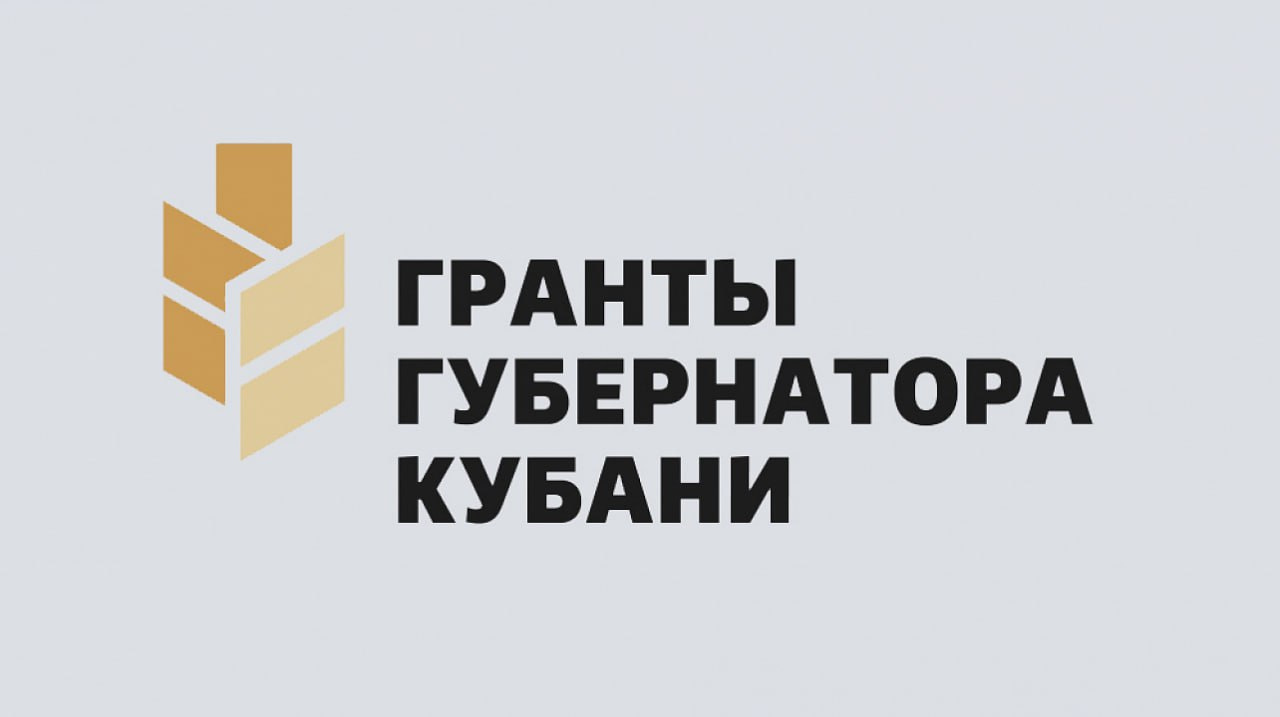 ГРАНТЫ
ГУБЕРНАТОРА
КУБАНИ